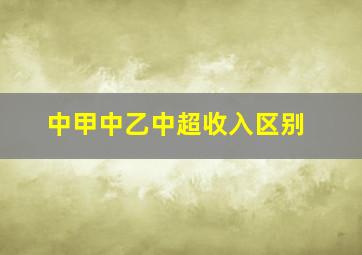 中甲中乙中超收入区别